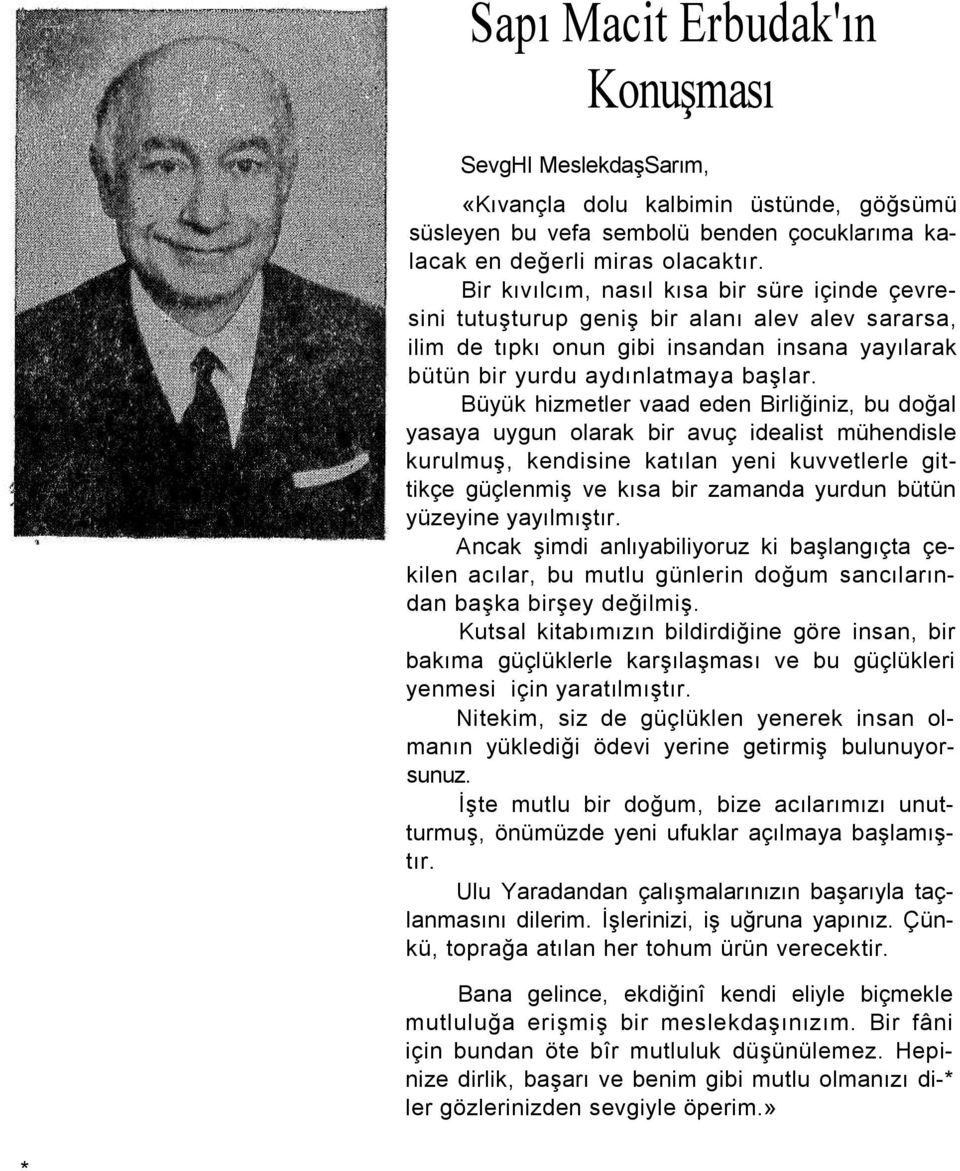 Sapı Macit Erbudak'ın Konuşması

SevgHl MeslekdaşSarım,

«Kıvançla dolu kalbimin üstünde, göğsümü süsleyen bu vefa sembolü benden çocuklarıma kalacak en değerli miras olacaktır.

Bir kıvılcım, nasıl kısa bir süre içinde çevresini tutuşturup geniş bir alanı alev alev sararsa, ilim de tıpkı onun gibi insandan insana yayılarak bütün bir yurdu aydınlatmaya başlar.

Büyük hizmetler vaad eden Birliğiniz, bu doğal yasaya uygun olarak bir avuç idealist mühendisle kurulmuş, kendisine katılan yeni kuvvetlerle gittikçe güçlenmiş ve kısa bir zamanda yurdun bütün yüzeyine yayılmıştır.

Ancak şimdi anlıyabiliyoruz ki başlangıçta çekilen acılar, bu mutlu günlerin doğum sancılarından başka birşey değilmiş.

Kutsal kitabımızın bildirdiğine göre insan, bir bakıma güçlüklerle karşılaşması ve bu güçlükleri yenmesi için yaratılmıştır.

Nitekim, siz de güçlüklen yenerek insan olmanın yüklediği ödevi yerine getirmiş bulunuyorsunuz.

İşte mutlu bir doğum, bize acılarımızı unutturmuş, önümüzde yeni ufuklar açılmaya başlamıştır.

Ulu Yaradandan çalışmalarınızın başarıyla taçlanmasını dilerim. İşlerinizi, iş uğruna yapınız. Çünkü, toprağa atılan her tohum ürün verecektir.

Bana gelince, ekdiğinî kendi eliyle biçmekle mutluluğa erişmiş bir meslekdaşınızım. Bir fâni için bundan öte bîr mutluluk düşünülemez. Hepinize dirlik, başarı ve benim gibi mutlu olmanızı di-* ler gözlerinizden sevgiyle öperim.»

*